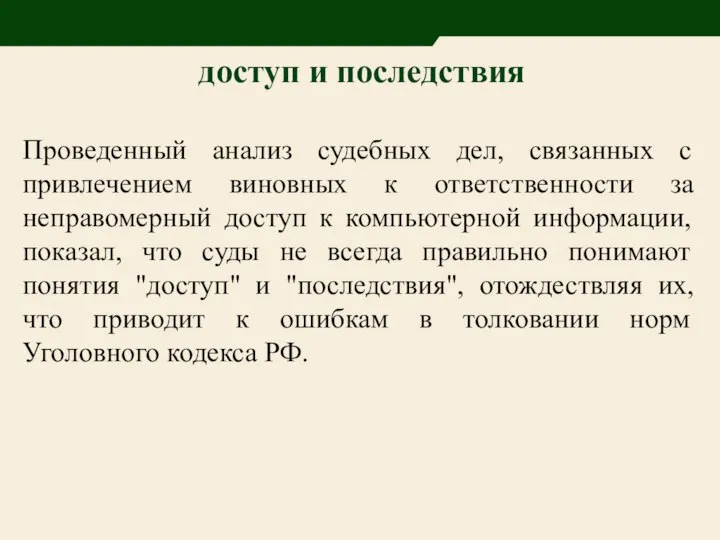 доступ и последствия

Проведенный анализ судебных дел, связанных с привлечением виновных к ответственности за неправомерный доступ к компьютерной информации, показал, что суды не всегда правильно понимают понятия "доступ" и "последствия", отождествляя их, что приводит к ошибкам в толковании норм Уголовного кодекса РФ.